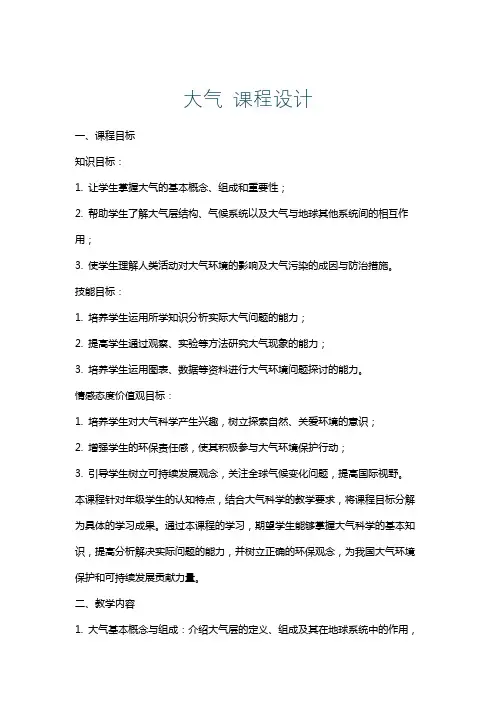 大气 课程设计

一、课程目标

知识目标：

1. 让学生掌握大气的基本概念、组成和重要性；

2. 帮助学生了解大气层结构、气候系统以及大气与地球其他系统间的相互作用；

3. 使学生理解人类活动对大气环境的影响及大气污染的成因与防治措施。

技能目标：

1. 培养学生运用所学知识分析实际大气问题的能力；

2. 提高学生通过观察、实验等方法研究大气现象的能力；

3. 培养学生运用图表、数据等资料进行大气环境问题探讨的能力。

情感态度价值观目标：

1. 培养学生对大气科学产生兴趣，树立探索自然、关爱环境的意识；

2. 增强学生的环保责任感，使其积极参与大气环境保护行动；

3. 引导学生树立可持续发展观念，关注全球气候变化问题，提高国际视野。

本课程针对年级学生的认知特点，结合大气科学的教学要求，将课程目标分解为具体的学习成果。通过本课程的学习，期望学生能够掌握大气科学的基本知识，提高分析解决实际问题的能力，并树立正确的环保观念，为我国大气环境保护和可持续发展贡献力量。

二、教学内容

1. 大气基本概念与组成：介绍大气层的定义、组成及其在地球系统中的作用，